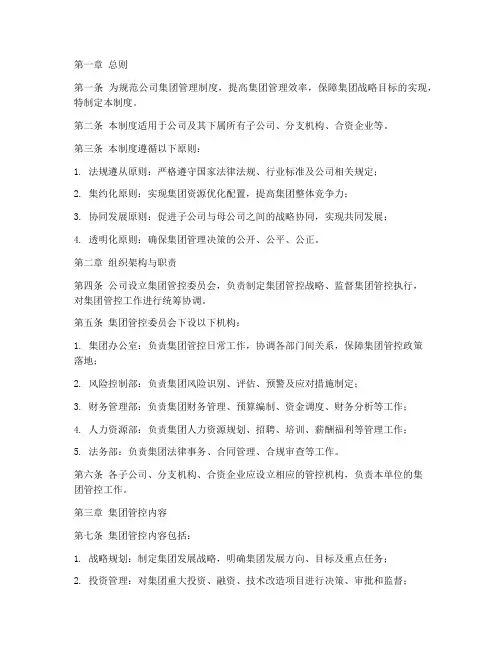 第一章 总则

第一条 为规范公司集团管理制度，提高集团管理效率，保障集团战略目标的实现，特制定本制度。

第二条 本制度适用于公司及其下属所有子公司、分支机构、合资企业等。

第三条 本制度遵循以下原则：

1. 法规遵从原则：严格遵守国家法律法规、行业标准及公司相关规定；

2. 集约化原则：实现集团资源优化配置，提高集团整体竞争力；

3. 协同发展原则：促进子公司与母公司之间的战略协同，实现共同发展；

4. 透明化原则：确保集团管理决策的公开、公平、公正。

第二章 组织架构与职责

第四条 公司设立集团管控委员会，负责制定集团管控战略、监督集团管控执行，对集团管控工作进行统筹协调。

第五条 集团管控委员会下设以下机构：

1. 集团办公室：负责集团管控日常工作，协调各部门间关系，保障集团管控政策落地；

2. 风险控制部：负责集团风险识别、评估、预警及应对措施制定；

3. 财务管理部：负责集团财务管理、预算编制、资金调度、财务分析等工作；

4. 人力资源部：负责集团人力资源规划、招聘、培训、薪酬福利等管理工作；

5. 法务部：负责集团法律事务、合同管理、合规审查等工作。

第六条 各子公司、分支机构、合资企业应设立相应的管控机构，负责本单位的集团管控工作。

第三章 集团管控内容

第七条 集团管控内容包括：

1. 战略规划：制定集团发展战略，明确集团发展方向、目标及重点任务；

2. 投资管理：对集团重大投资、融资、技术改造项目进行决策、审批和监督；